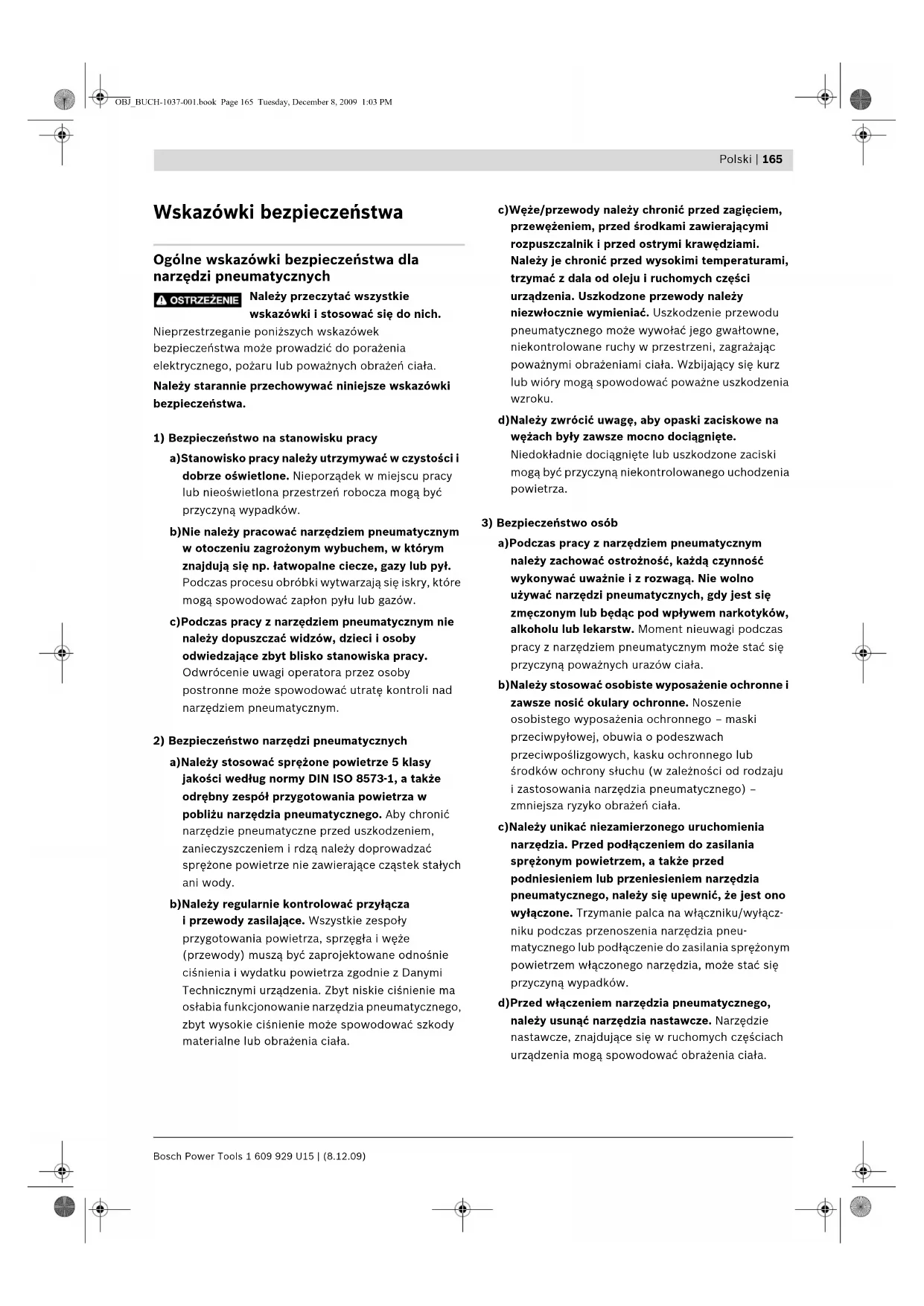 OBJ_BUCH-1037-001.book Page 165 Tuesday, December 8, 2009 1:03 PM

Polski | 165

Wskazówki bezpieczeństwa

Ogólne wskazówki bezpieczeństwa dla narzędzi pneumatycznych

OSTRZEŻENIE Należy przeczytać wszystkie wskazówki i stosować się do nich. Nieprzestrzeganie poniższych wskazówek bezpieczeństwa może prowadzić do porażenia elektrycznego, pożaru lub poważnych obrażeń ciała.

Należy starannie przechowywać niniejsze wskazówki bezpieczeństwa.

1) Bezpieczeństwo na stanowisku pracy

a)Stanowisko pracy należy utrzymywać w czystości i dobrze oświetlone. Nieporządek w miejscu pracy lub nieoświetlona przestrzeń robocza mogą być przyczyną wypadków.

b)Nie należy pracować narzędziem pneumatycznym w otoczeniu zagrożonym wybuchem, w którym znajdują się np. łatwopalne ciecze, gazy lub pył. Podczas procesu obróbki wytwarzają się iskry, które mogą spowodować zapłon pyłu lub gazów.

c)Podczas pracy z narzędziem pneumatycznym nie należy dopuszczać widzów, dzieci i osoby odwiedzające zbyt blisko stanowiska pracy. Odwrócenie uwagi operatora przez osoby postronne może spowodować utratę kontroli nad narzędziem pneumatycznym.

2) Bezpieczeństwo narzędzi pneumatycznych

a)Należy stosować sprężone powietrze 5 klasy jakości według normy DIN ISO 8573-1, a także odrębny zespół przygotowania powietrza w pobliżu narzędzia pneumatycznego. Aby chronić narzędzie pneumatyczne przed uszkodzeniem, zanieczyszczeniem i rdzą należy doprowadzać sprężone powietrze nie zawierające cząstek stałych ani wody.

b)Należy regularnie kontrolować przyłącza i przewody zasilające. Wszystkie zespoły przygotowania powietrza, sprzęgła i węże (przewody) muszą być zaprojektowane odnośnie ciśnienia i wydatku powietrza zgodnie z Danymi Technicznymi urządzenia. Zbyt niskie ciśnienie ma osłabia funkcjonowanie narzędzia pneumatycznego, zbyt wysokie ciśnienie może spowodować szkody materialne lub obrażenia ciała.

c)Węże/przewody należy chronić przed zagięciem, przewężeniem, przed środkami zawierającymi rozpuszczalnik i przed ostrymi krawędziami. Należy je chronić przed wysokimi temperaturami, trzymać z dala od oleju i ruchomych części urządzenia. Uszkodzone przewody należy niezwłocznie wymieniać. Uszkodzenie przewodu pneumatycznego może wywołać jego gwałtowne, niekontrolowane ruchy w przestrzeni, zagrażając poważnymi obrażeniami ciała. Wzbijający się kurz lub wióry mogą spowodować poważne uszkodzenia wzroku.

d)Należy zwrócić uwagę, aby opaski zaciskowe na wężach były zawsze mocno dociągnięte. Niedokładnie dociągnięte lub uszkodzone zaciski mogą być przyczyną niekontrolowanego uchodzenia powietrza.

3) Bezpieczeństwo osób

a)Podczas pracy z narzędziem pneumatycznym należy zachować ostrożność, każdą czynność wykonywać uważnie i z rozwagą. Nie wolno używać narzędzi pneumatycznych, gdy jest się zmęczonym lub będąc pod wpływem narkotyków, alkoholu lub lekarstw. Moment nieuwagi podczas pracy z narzędziem pneumatycznym może stać się przyczyną poważnych urazów ciała.

b)Należy stosować osobiste wyposażenie ochronne i zawsze nosić okulary ochronne. Noszenie osobistego wyposażenia ochronnego – maski przeciwpyłowej, obuwia o podeszwach przeciwpoślizgowych, kasku ochronnego lub środków ochrony słuchu (w zależności od rodzaju i zastosowania narzędzia pneumatycznego) – zmniejsza ryzyko obrażeń ciała.

c)Należy unikać niezamierzonego uruchomienia narzędzia. Przed podłączeniem do zasilania sprężonym powietrzem, a także przed podniesieniem lub przeniesieniem narzędzia pneumatycznego, należy się upewnić, że jest ono wyłączone. Trzymanie palca na włączniku/wyłączniku podczas przenoszenia narzędzia pneumatycznego lub podłączenie do zasilania sprężonym powietrzem włączonego narzędzia, może stać się przyczyną wypadków.

d)Przed włączeniem narzędzia pneumatycznego, należy usunąć narzędzia nastawcze. Narzędzie nastawcze, znajdujące się w ruchomych częściach urządzenia mogą spowodować obrażenia ciała.

Bosch Power Tools 1 609 929 U15 | (8.12.09)